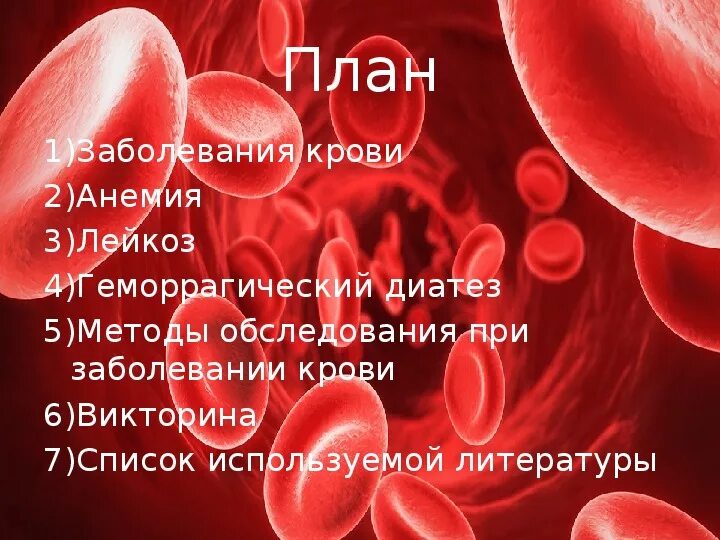 План

1)Заболевания крови
2)Анемия
3)Лейкоз
4)Геморрагический диатез
5)Методы обследования при заболевании крови
6)Викторина
7)Список используемой литературы